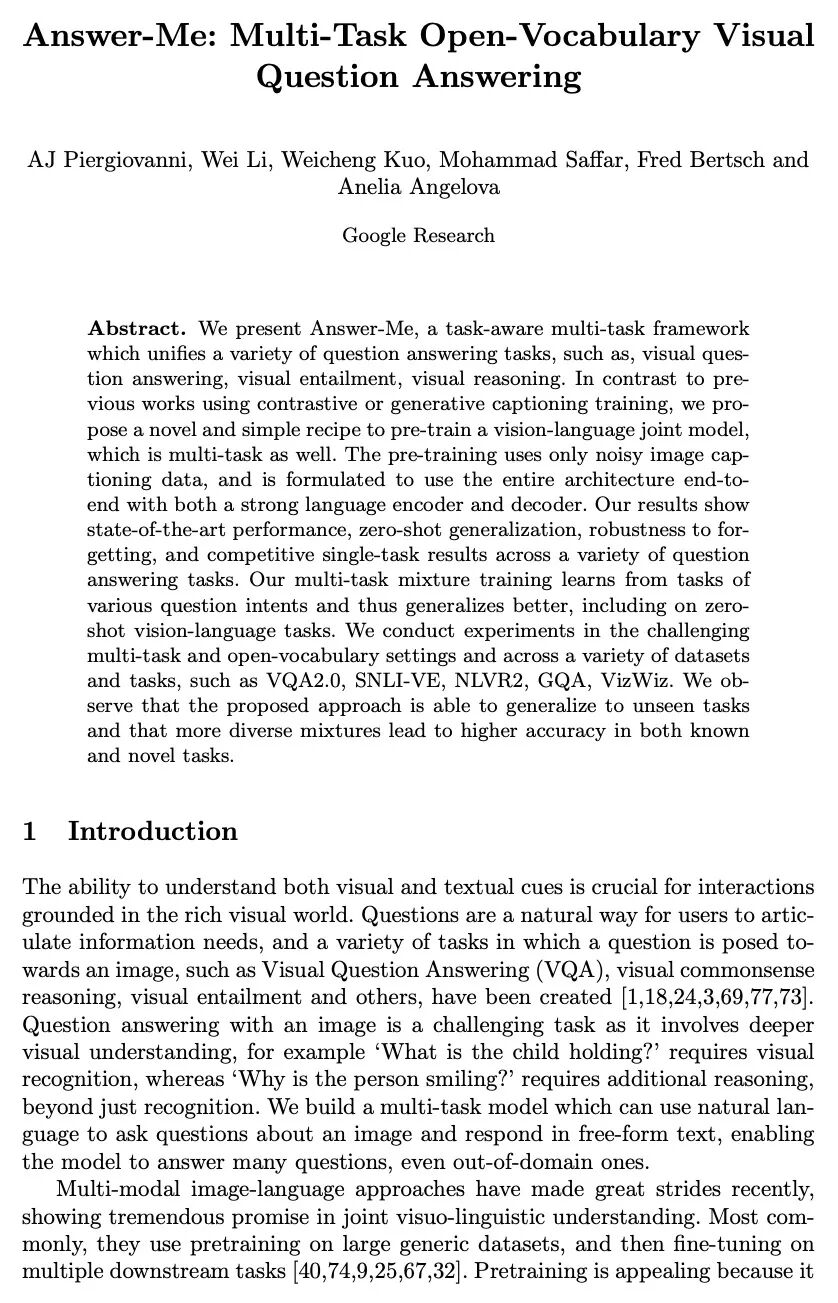 Answer-Me: Multi-Task Open-Vocabulary Visual Question Answering

AJ Piergiovanni, Wei Li, Weicheng Kuo, Mohammad Saffar, Fred Bertsch and Anelia Angelova

Google Research

Abstract. We present Answer-Me, a task-aware multi-task framework which unifies a variety of question answering tasks, such as, visual question answering, visual entailment, visual reasoning. In contrast to previous works using contrastive or generative captioning training, we propose a novel and simple recipe to pre-train a vision-language joint model, which is multi-task as well. The pre-training uses only noisy image captioning data, and is formulated to use the entire architecture end-to-end with both a strong language encoder and decoder. Our results show state-of-the-art performance, zero-shot generalization, robustness to forgetting, and competitive single-task results across a variety of question answering tasks. Our multi-task mixture training learns from tasks of various question intents and thus generalizes better, including on zero-shot vision-language tasks. We conduct experiments in the challenging multi-task and open-vocabulary settings and across a variety of datasets and tasks, such as VQA2.0, SNLI-VE, NLVR2, GQA, VizWiz. We observe that the proposed approach is able to generalize to unseen tasks and that more diverse mixtures lead to higher accuracy in both known and novel tasks.

1 Introduction

The ability to understand both visual and textual cues is crucial for interactions grounded in the rich visual world. Questions are a natural way for users to articulate information needs, and a variety of tasks in which a question is posed towards an image, such as Visual Question Answering (VQA), visual commonsense reasoning, visual entailment and others, have been created [1,18,24,3,69,77,73]. Question answering with an image is a challenging task as it involves deeper visual understanding, for example 'What is the child holding?' requires visual recognition, whereas 'Why is the person smiling?' requires additional reasoning, beyond just recognition. We build a multi-task model which can use natural language to ask questions about an image and respond in free-form text, enabling the model to answer many questions, even out-of-domain ones.

Multi-modal image-language approaches have made great strides recently, showing tremendous promise in joint visuo-linguistic understanding. Most commonly, they use pretraining on large generic datasets, and then fine-tuning on multiple downstream tasks [40,74,9,25,67,32]. Pretraining is appealing because it